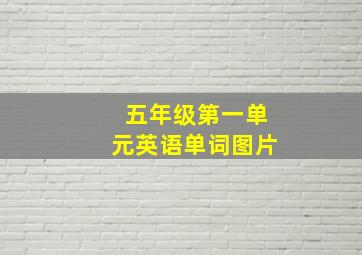 五年级第一单元英语单词图片